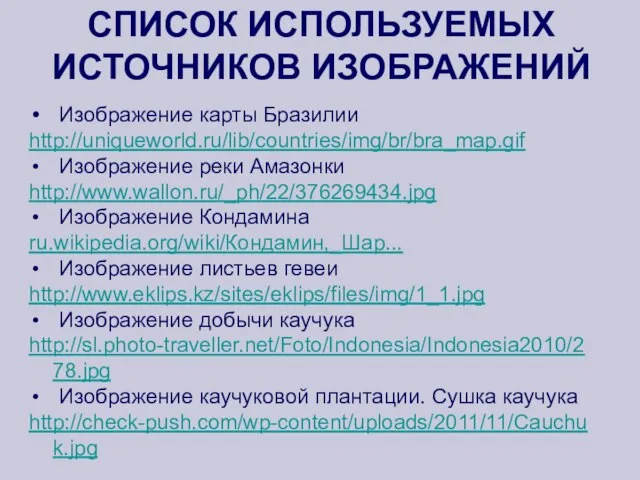 СПИСОК ИСПОЛЬЗУЕМЫХ ИСТОЧНИКОВ ИЗОБРАЖЕНИЙ

• Изображение карты Бразилии
http://uniqueworld.ru/lib/countries/img/br/bra_map.gif
• Изображение реки Амазонки
http://www.wallon.ru/_ph/22/376269434.jpg
• Изображение Кондамина
ru.wikipedia.org/wiki/Кондамин,_Шар...
• Изображение листьев гевеи
http://www.eklips.kz/sites/eklips/files/img/1_1.jpg
• Изображение добычи каучука
http://sl.photo-traveller.net/Foto/Indonesia/Indonesia2010/278.jpg
• Изображение каучуковой плантации. Сушка каучука
http://check-push.com/wp-content/uploads/2011/11/Cauchuk.jpg